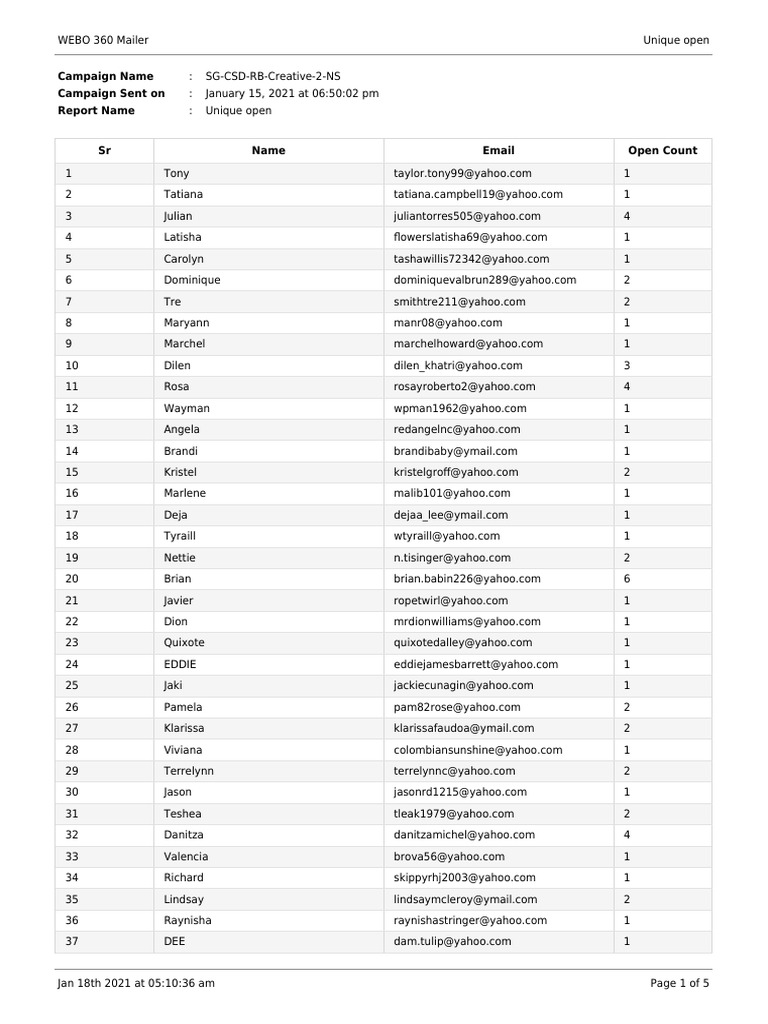 WEBO 360 Mailer

Unique open

Campaign Name : SG-CSD-RB-Creative-2-NS
Campaign Sent on : January 15, 2021 at 06:50:02 pm
Report Name : Unique open

| Sr | Name | Email | Open Count |
|---|---|---|---|
| 1 | Tony | taylor.tony99@yahoo.com | 1 |
| 2 | Tatiana | tatiana.campbell19@yahoo.com | 1 |
| 3 | Julian | juliantorres505@yahoo.com | 4 |
| 4 | Latisha | flowerslatisha69@yahoo.com | 1 |
| 5 | Carolyn | tashawillis72342@yahoo.com | 1 |
| 6 | Dominique | dominiquevalbrun289@yahoo.com | 2 |
| 7 | Tre | smithtre211@yahoo.com | 2 |
| 8 | Maryann | manr08@yahoo.com | 1 |
| 9 | Marchel | marchelhoward@yahoo.com | 1 |
| 10 | Dilen | dilen_khatri@yahoo.com | 3 |
| 11 | Rosa | rosayroberto2@yahoo.com | 4 |
| 12 | Wayman | wpman1962@yahoo.com | 1 |
| 13 | Angela | redangelnc@yahoo.com | 1 |
| 14 | Brandi | brandibaby@ymail.com | 1 |
| 15 | Kristel | kristelgroff@yahoo.com | 2 |
| 16 | Marlene | malib101@yahoo.com | 1 |
| 17 | Deja | dejaa_lee@ymail.com | 1 |
| 18 | Tyraill | wtyraill@yahoo.com | 1 |
| 19 | Nettie | n.tisinger@yahoo.com | 2 |
| 20 | Brian | brian.babin226@yahoo.com | 6 |
| 21 | Javier | ropetwirl@yahoo.com | 1 |
| 22 | Dion | mrdionwilliams@yahoo.com | 1 |
| 23 | Quixote | quixotedalley@yahoo.com | 1 |
| 24 | EDDIE | eddiejamesbarrett@yahoo.com | 1 |
| 25 | Jaki | jackiecunagin@yahoo.com | 1 |
| 26 | Pamela | pam82rose@yahoo.com | 2 |
| 27 | Klarissa | klarissafaudoa@ymail.com | 2 |
| 28 | Viviana | colombiansunshine@yahoo.com | 1 |
| 29 | Terrelynn | terrelynnc@yahoo.com | 2 |
| 30 | Jason | jasonrd1215@yahoo.com | 1 |
| 31 | Teshea | tleak1979@yahoo.com | 2 |
| 32 | Danitza | danitzamichel@yahoo.com | 4 |
| 33 | Valencia | brova56@yahoo.com | 1 |
| 34 | Richard | skippyrhj2003@yahoo.com | 1 |
| 35 | Lindsay | lindsaymcleroy@ymail.com | 2 |
| 36 | Raynisha | raynishastringer@yahoo.com | 1 |
| 37 | DEE | dam.tulip@yahoo.com | 1 |

Jan 18th 2021 at 05:10:36 am

Page 1 of 5